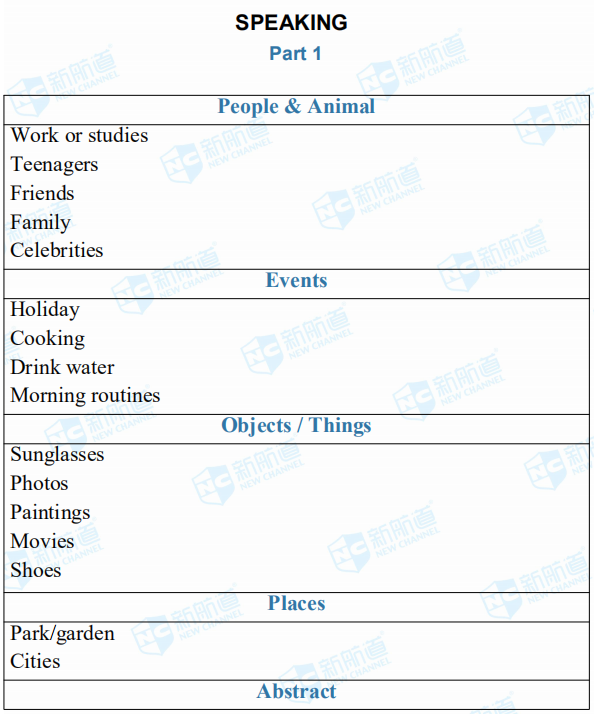 SPEAKING
Part 1

People & Animal

Work or studies
Teenagers
Friends
Family
Celebrities

Events

Holiday
Cooking
Drink water
Morning routines

Objects / Things

Sunglasses
Photos
Paintings
Movies
Shoes

Places

Park/garden
Cities

Abstract

NC 新航道 NEW CHANNEL